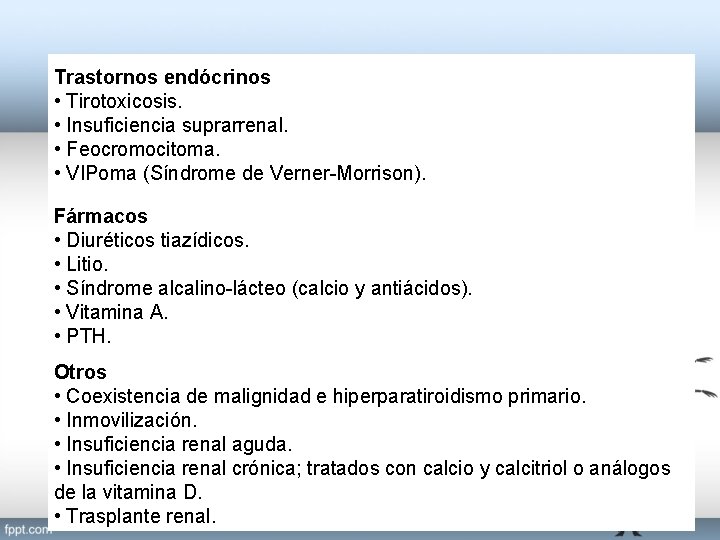 Trastornos endócrinos
• Tirotoxicosis.
• Insuficiencia suprarrenal.
• Feocromocitoma.
• VIPoma (Síndrome de Verner-Morrison).

Fármacos
• Diuréticos tiazídicos.
• Litio.
• Síndrome alcalino-lácteo (calcio y antiácidos).
• Vitamina A.
• PTH.

Otros
• Coexistencia de malignidad e hiperparatiroidismo primario.
• Inmovilización.
• Insuficiencia renal aguda.
• Insuficiencia renal crónica; tratados con calcio y calcitriol o análogos de la vitamina D.
• Trasplante renal.

fppt.com